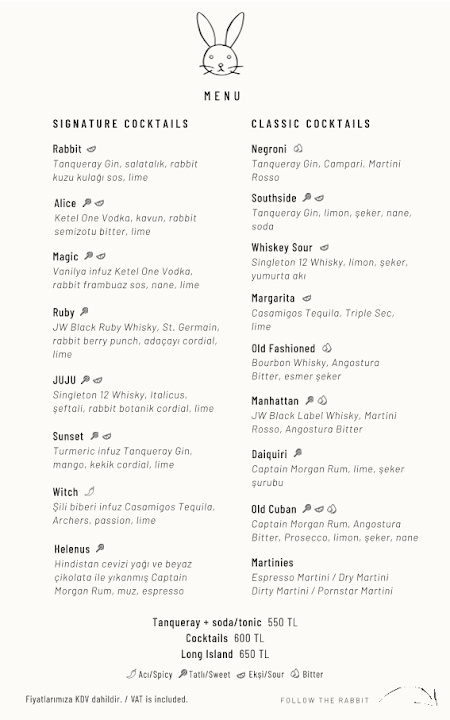 MENU

SIGNATURE COCKTAILS

Rabbit
Tanqueray Gin, salatalık, rabbit kuzu kulağı sos, lime

Alice
Ketel One Vodka, kavun, rabbit semizotu bitter, lime

Magic
Vanilya infuz Ketel One Vodka, rabbit frambuaz sos, nane, lime

Ruby
JW Black Ruby Whisky, St. Germain, rabbit berry punch, adaçayı cordial, lime

JUJU
Singleton 12 Whisky, Italicus, şeftali, rabbit botanik cordial, lime

Sunset
Turmeric infuz Tanqueray Gin, mango, kekik cordial, lime

Witch
Şili biberi infuz Casamigos Tequila, Archers, passion, lime

Helenus
Hindistan cevizi yağı ve beyaz çikolata ile yıkanmış Captain Morgan Rum, muz, espresso

CLASSIC COCKTAILS

Negroni
Tanqueray Gin, Campari, Martini Rosso

Southside
Tanqueray Gin, limon, şeker, nane, soda

Whiskey Sour
Singleton 12 Whisky, limon, şeker, yumurta akı

Margarita
Casamigos Tequila, Triple Sec, lime

Old Fashioned
Bourbon Whisky, Angostura Bitter, esmer şeker

Manhattan
JW Black Label Whisky, Martini Rosso, Angostura Bitter

Daiquiri
Captain Morgan Rum, lime, şeker şurubu

Old Cuban
Captain Morgan Rum, Angostura Bitter, Prosecco, limon, şeker, nane

Martinies
Espresso Martini / Dry Martini
Dirty Martini / Pornstar Martini

Tanqueray + soda/tonic 550 TL
Cocktails 600 TL
Long Island 650 TL

Acı/Spicy Tatlı/Sweet Ekşi/Sour Bitter

Fiyatlarımıza KDV dahildir. / VAT is included.

FOLLOW THE RABBIT